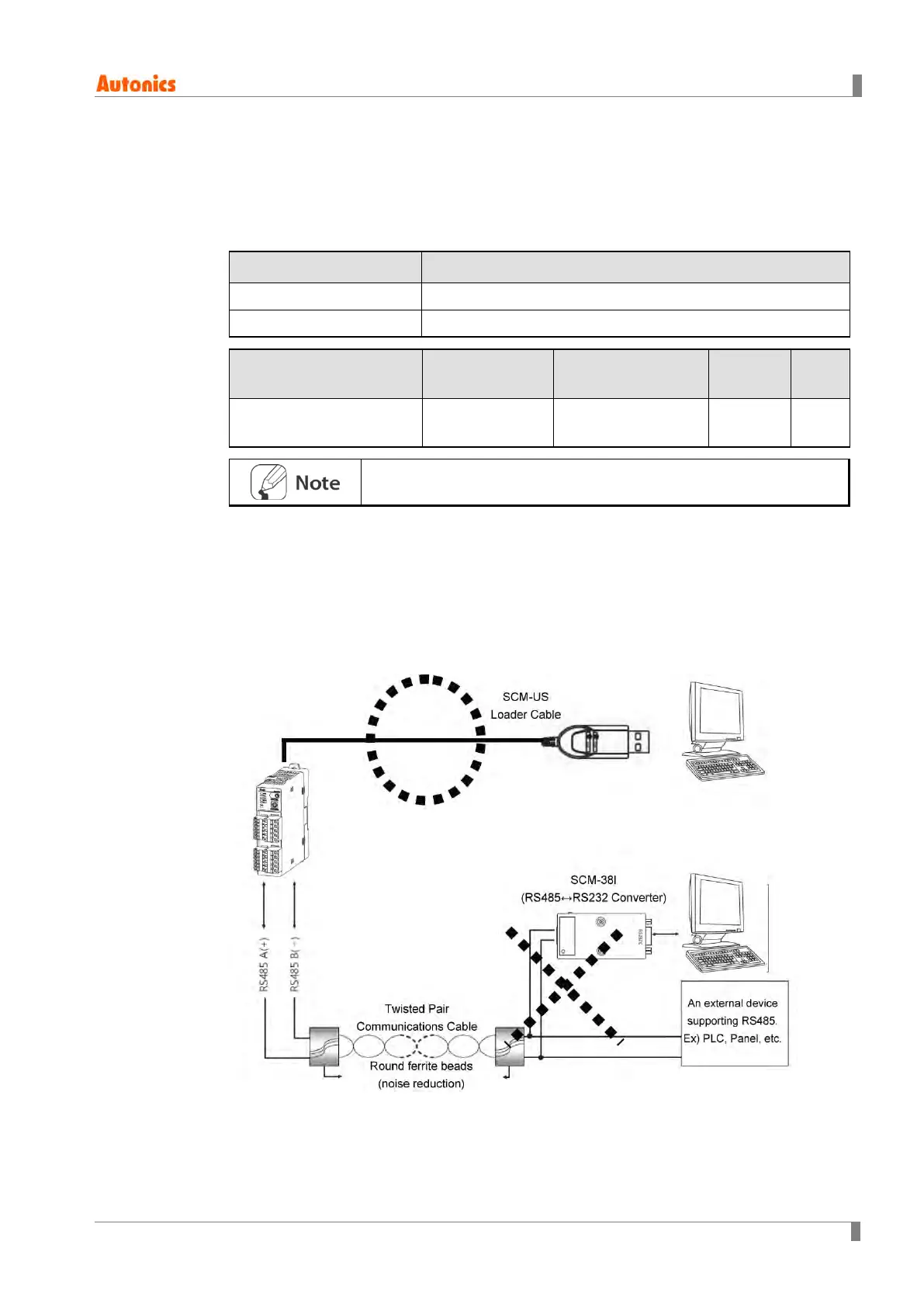 Autonics

Note

SCM-US
Loader Cable

SCM-38I
(RS485↔RS232 Converter)

RS485 A(+)
RS485 B(−)

Twisted Pair
Communications Cable
Round ferrite beads
(noise reduction)

An external device supporting RS485.
Ex) PLC, Panel, etc.